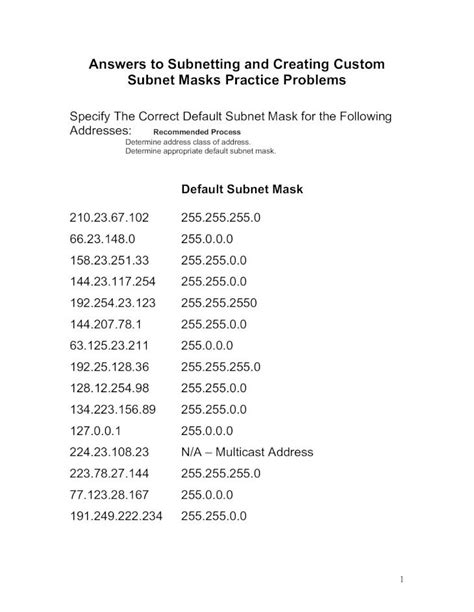 Answers to Subnetting and Creating Custom Subnet Masks Practice Problems

Specify The Correct Default Subnet Mask for the Following Addresses:
Recommended Process
Determine address class of address.
Determine appropriate default subnet mask.

| | Default Subnet Mask |
|---|---|
| 210.23.67.102 | 255.255.255.0 |
| 66.23.148.0 | 255.0.0.0 |
| 158.23.251.33 | 255.255.0.0 |
| 144.23.117.254 | 255.255.0.0 |
| 192.254.23.123 | 255.255.2550 |
| 144.207.78.1 | 255.255.0.0 |
| 63.125.23.211 | 255.0.0.0 |
| 192.25.128.36 | 255.255.255.0 |
| 128.12.254.98 | 255.255.0.0 |
| 134.223.156.89 | 255.255.0.0 |
| 127.0.0.1 | 255.0.0.0 |
| 224.23.108.23 | N/A – Multicast Address |
| 223.78.27.144 | 255.255.255.0 |
| 77.123.28.167 | 255.0.0.0 |
| 191.249.222.234 | 255.255.0.0 |

1